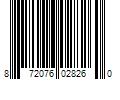 8 72076 02826 0